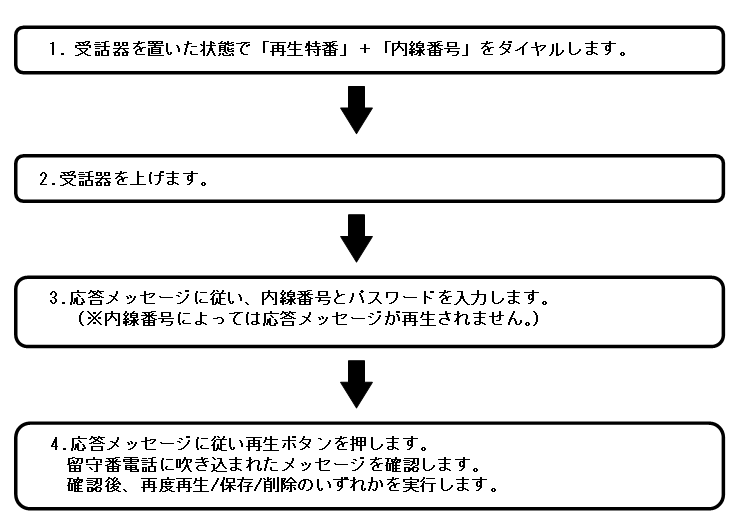 1. 受話器を置いた状態で「再生特番」＋「内線番号」をダイヤルします。

2.受話器を上げます。

3.応答メッセージに従い、内線番号とパスワードを入力します。
（※内線番号によっては応答メッセージが再生されません。）

4.応答メッセージに従い再生ボタンを押します。
留守番電話に吹き込まれたメッセージを確認します。
確認後、再度再生/保存/削除のいずれかを実行します。